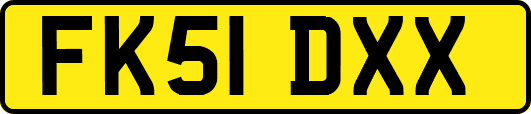 FK51 DXX